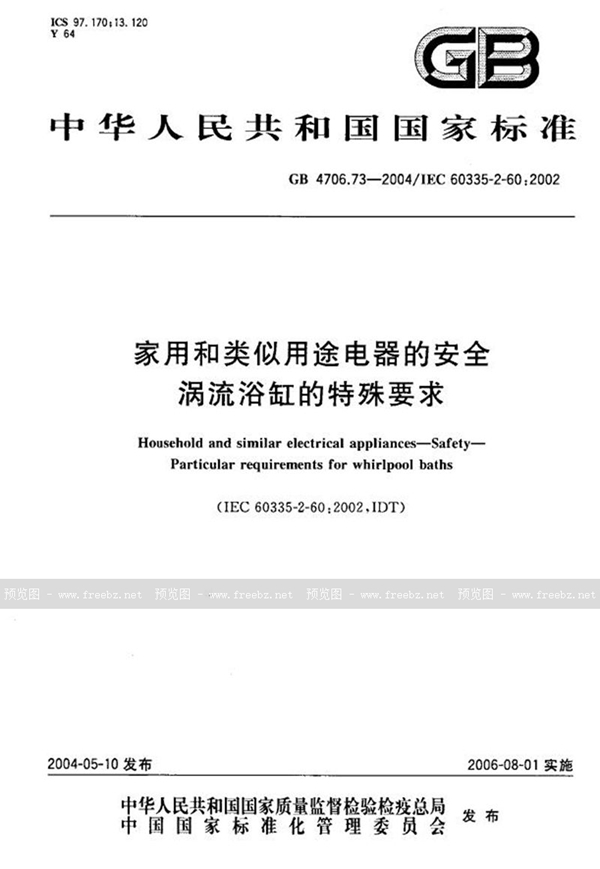 ICS 97.170;13.120
Y 64

GB

中华人民共和国国家标准

GB 4706.73—2004/IEC 60335-2-60:2002

家用和类似用途电器的安全
涡流浴缸的特殊要求

Household and similar electrical appliances—Safety—
Particular requirements for whirlpool baths

(IEC 60335-2-60:2002,IDT)

预览图 - www.freebz.net 预览图 - www.freebz.net 预览图 - www.freebz.net 预览图 - www.freebz.net

2004-05-10 发布

2006-08-01 实施

中华人民共和国国家质量监督检验检疫总局
中国国家标准化管理委员会
发布